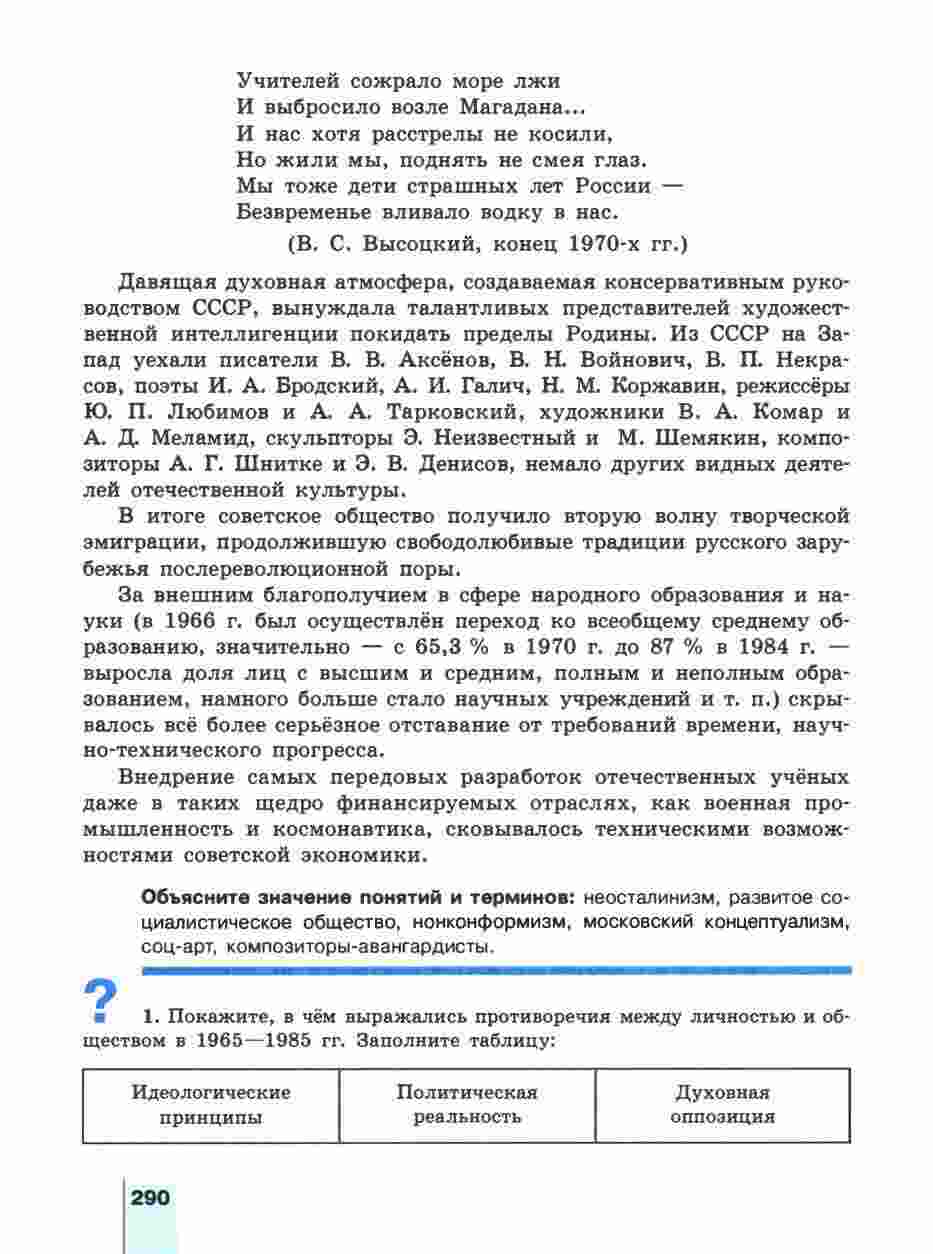 Учителей сожрало море лжи
И выбросило возле Магадана...
И нас хотя расстрелы не косили,
Но жили мы, поднять не смея глаз.
Мы тоже дети страшных лет России —
Безвременье вливало водку в нас.
(В. С. Высоцкий, конец 1970-х гг.)

Давящая духовная атмосфера, создаваемая консервативным руководством СССР, вынуждала талантливых представителей художественной интеллигенции покидать пределы Родины. Из СССР на Запад уехали писатели В. В. Аксёнов, В. Н. Войнович, В. П. Некрасов, поэты И. А. Бродский, А. И. Галич, Н. М. Коржавин, режиссёры Ю. П. Любимов и А. А. Тарковский, художники В. А. Комар и А. Д. Меламид, скульпторы Э. Неизвестный и М. Шемякин, композиторы А. Г. Шнитке и Э. В. Денисов, немало других видных деятелей отечественной культуры.

В итоге советское общество получило вторую волну творческой эмиграции, продолжившую свободолюбивые традиции русского зарубежья послереволюционной поры.

За внешним благополучием в сфере народного образования и науки (в 1966 г. был осуществлён переход ко всеобщему среднему образованию, значительно — с 65,3 % в 1970 г. до 87 % в 1984 г. — выросла доля лиц с высшим и средним, полным и неполным образованием, намного больше стало научных учреждений и т. п.) скрывалось всё более серьёзное отставание от требований времени, научно-технического прогресса.

Внедрение самых передовых разработок отечественных учёных даже в таких щедро финансируемых отраслях, как военная промышленность и космонавтика, сковывалось техническими возможностями советской экономики.

Объясните значение понятий и терминов: неосталинизм, развитое социалистическое общество, нонконформизм, московский концептуализм, соц-арт, композиторы-авангардисты.

?

1. Покажите, в чём выражались противоречия между личностью и обществом в 1965—1985 гг. Заполните таблицу:

| Идеологические принципы | Политическая реальность | Духовная оппозиция |
|---|---|---|

290